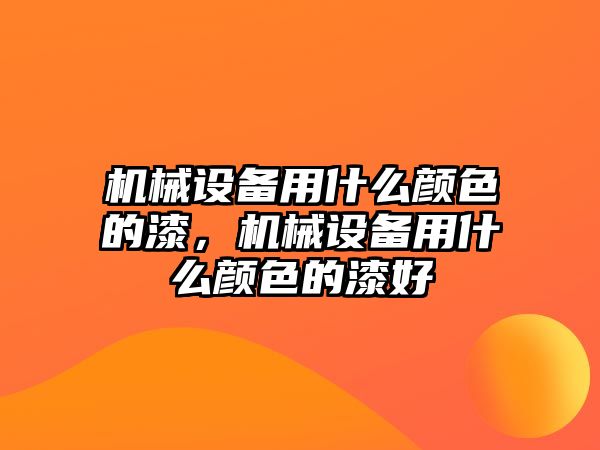 机械设备用什么颜色的漆，机械设备用什么颜色的漆好